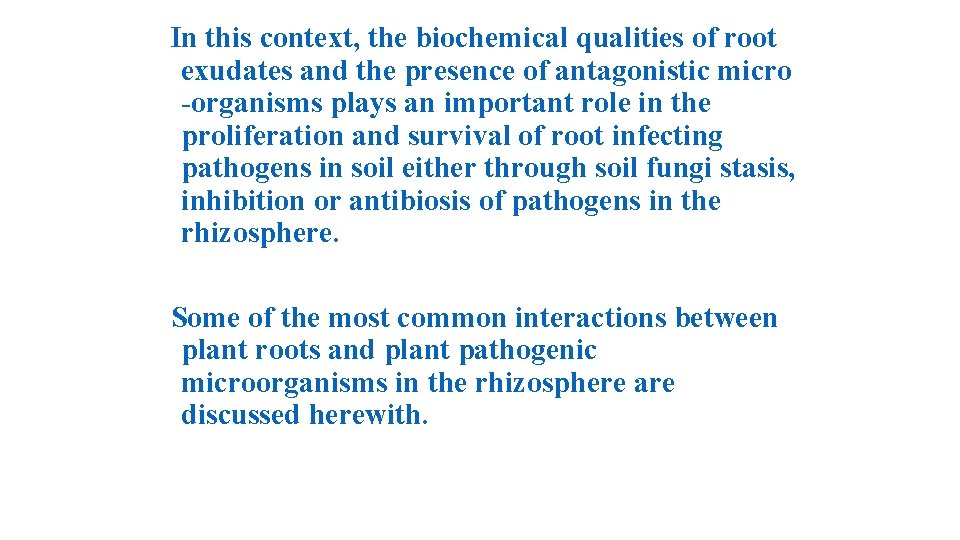 In this context, the biochemical qualities of root exudates and the presence of antagonistic micro -organisms plays an important role in the proliferation and survival of root infecting pathogens in soil either through soil fungi stasis, inhibition or antibiosis of pathogens in the rhizosphere.

Some of the most common interactions between plant roots and plant pathogenic microorganisms in the rhizosphere are discussed herewith.